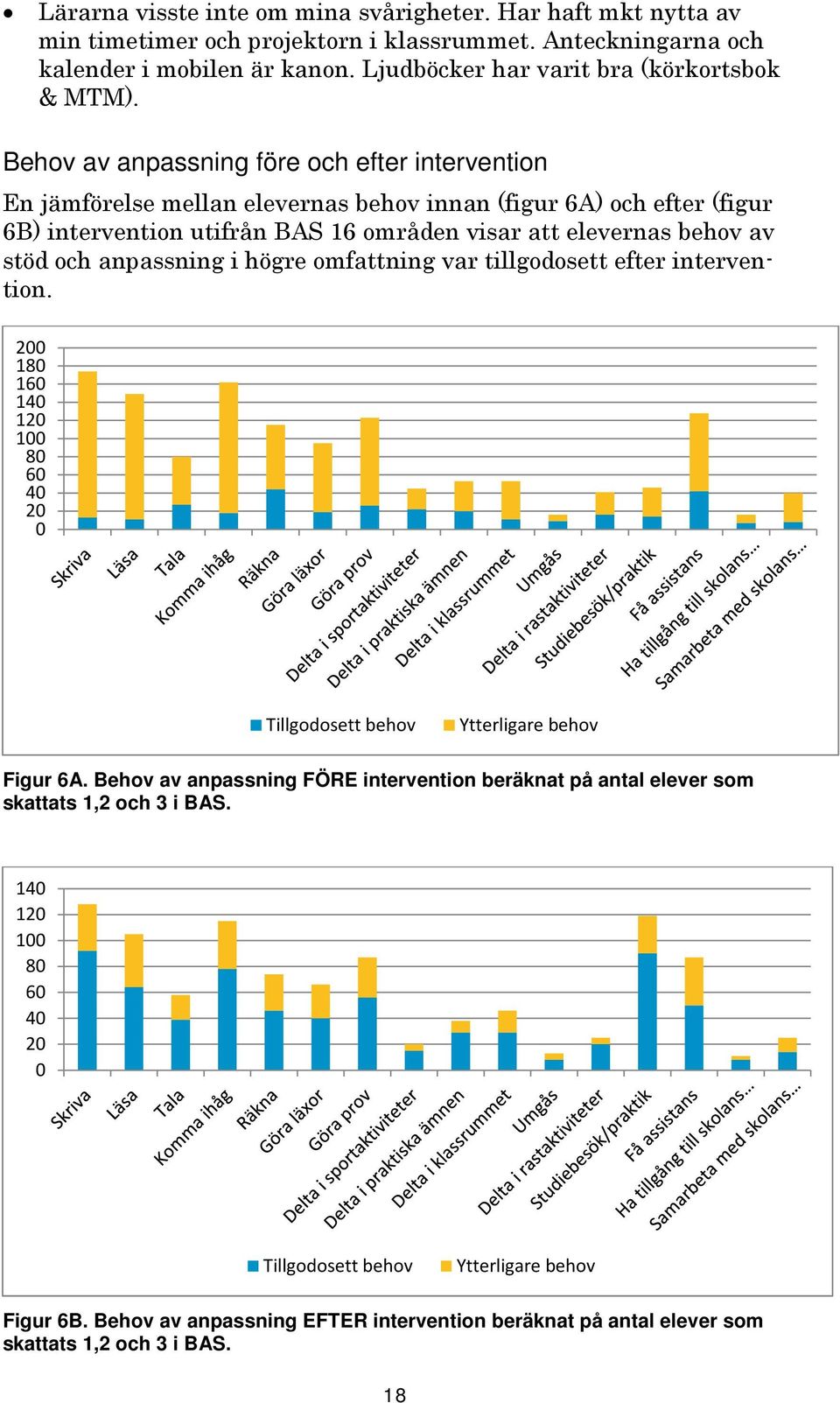 • Lärarna visste inte om mina svårigheter. Har haft mkt nytta av min timetimer och projektorn i klassrummet. Anteckningarna och kalender i mobilen är kanon. Ljudböcker har varit bra (körkortsbok & MTM).

Behov av anpassning före och efter intervention

En jämförelse mellan elevernas behov innan (figur 6A) och efter (figur 6B) intervention utifrån BAS 16 områden visar att elevernas behov av stöd och anpassning i högre omfattning var tillgodosett efter intervention.

200
180
160
140
120
100
80
60
40
20
0

Skriva
Läsa
Tala
Komma ihåg
Räkna
Göra läxor
Göra prov
Delta i sportaktiviteter
Delta i praktiska ämnen
Delta i klassrummet
Umgås
Delta i rastaktiviteter
Studiebesök/praktik
Få assistans
Ha tillgång till skolans...
Samarbeta med skolans...

Tillgodosett behov Ytterligare behov

Figur 6A. Behov av anpassning FÖRE intervention beräknat på antal elever som skattats 1,2 och 3 i BAS.

140
120
100
80
60
40
20
0

Skriva
Läsa
Tala
Komma ihåg
Räkna
Göra läxor
Göra prov
Delta i sportaktiviteter
Delta i praktiska ämnen
Delta i klassrummet
Umgås
Delta i rastaktiviteter
Studiebesök/praktik
Få assistans
Ha tillgång till skolans...
Samarbeta med skolans...

Tillgodosett behov Ytterligare behov

Figur 6B. Behov av anpassning EFTER intervention beräknat på antal elever som skattats 1,2 och 3 i BAS.

18